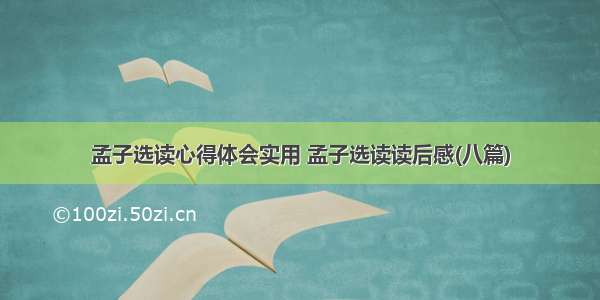 孟子选读心得体会实用 孟子选读读后感(八篇)

©100zi.50zi.cn